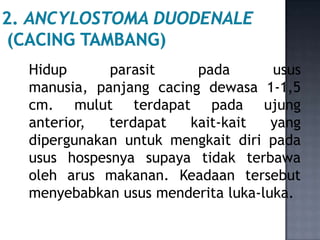 2. ANCYLOSTOMA DUODENALE
(CACING TAMBANG)

Hidup parasit pada usus manusia, panjang cacing dewasa 1-1,5 cm. mulut terdapat pada ujung anterior, terdapat kait-kait yang dipergunakan untuk mengkait diri pada usus hospesnya supaya tidak terbawa oleh arus makanan. Keadaan tersebut menyebabkan usus menderita luka-luka.